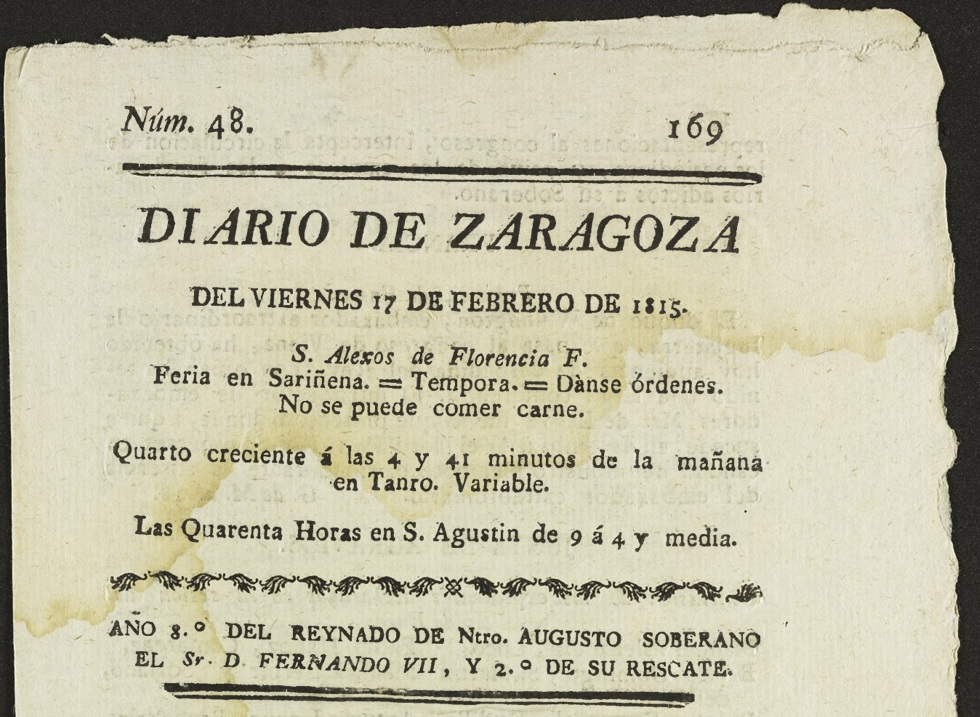 Núm. 48. 169

DIARIO DE ZARAGOZA

DEL VIERNES 17 DE FEBRERO DE 1815.

S. Alexos de Florencia F.
Feria en Sariñena. = Tempora. = Dànse órdenes.
No se puede comer carne.

Quarto creciente á las 4 y 41 minutos de la mañana en Tanro. Variable.

Las Quarenta Horas en S. Agustin de 9 á 4 y media.

AÑO 8.° DEL REYNADO DE Ntro. AUGUSTO SOBERANO EL Sr. D. FERNANDO VII, Y 2.° DE SU RESCATE.